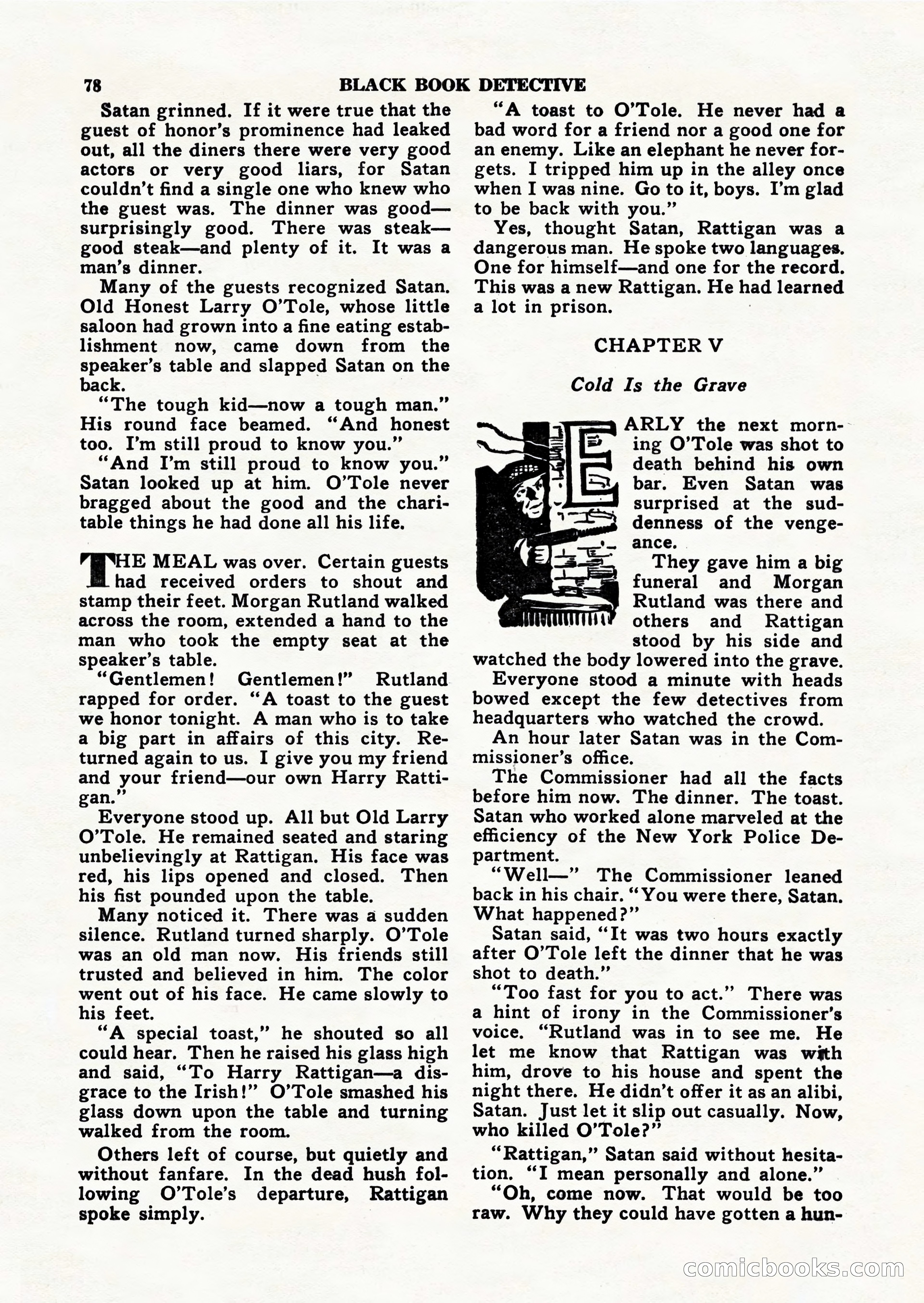 78 BLACK BOOK DETECTIVE

Satan grinned. If it were true that the guest of honor's prominence had leaked out, all the diners there were very good actors or very good liars, for Satan couldn't find a single one who knew who the guest was. The dinner was good—surprisingly good. There was steak—good steak—and plenty of it. It was a man's dinner.

Many of the guests recognized Satan. Old Honest Larry O'Tole, whose little saloon had grown into a fine eating establishment now, came down from the speaker's table and slapped Satan on the back.

"The tough kid—now a tough man." His round face beamed. "And honest too. I'm still proud to know you."

"And I'm still proud to know you." Satan looked up at him. O'Tole never bragged about the good and the charitable things he had done all his life.

THE MEAL was over. Certain guests had received orders to shout and stamp their feet. Morgan Rutland walked across the room, extended a hand to the man who took the empty seat at the speaker's table.

"Gentlemen! Gentlemen!" Rutland rapped for order. "A toast to the guest we honor tonight. A man who is to take a big part in affairs of this city. Returned again to us. I give you my friend and your friend—our own Harry Rattigan."

Everyone stood up. All but Old Larry O'Tole. He remained seated and staring unbelievingly at Rattigan. His face was red, his lips opened and closed. Then his fist pounded upon the table.

Many noticed it. There was a sudden silence. Rutland turned sharply. O'Tole was an old man now. His friends still trusted and believed in him. The color went out of his face. He came slowly to his feet.

"A special toast," he shouted so all could hear. Then he raised his glass high and said, "To Harry Rattigan—a disgrace to the Irish!" O'Tole smashed his glass down upon the table and turning walked from the room.

Others left of course, but quietly and without fanfare. In the dead hush following O'Tole's departure, Rattigan spoke simply.

"A toast to O'Tole. He never had a bad word for a friend nor a good one for an enemy. Like an elephant he never forgets. I tripped him up in the alley once when I was nine. Go to it, boys. I'm glad to be back with you."

Yes, thought Satan, Rattigan was a dangerous man. He spoke two languages. One for himself—and one for the record. This was a new Rattigan. He had learned a lot in prison.

CHAPTER V

Cold Is the Grave

EARLY the next morning O'Tole was shot to death behind his own bar. Even Satan was surprised at the suddenness of the vengeance.

They gave him a big funeral and Morgan Rutland was there and others and Rattigan stood by his side and watched the body lowered into the grave.

Everyone stood a minute with heads bowed except the few detectives from headquarters who watched the crowd.

An hour later Satan was in the Commissioner's office.

The Commissioner had all the facts before him now. The dinner. The toast. Satan who worked alone marveled at the efficiency of the New York Police Department.

"Well—" The Commissioner leaned back in his chair. "You were there, Satan. What happened?"

Satan said, "It was two hours exactly after O'Tole left the dinner that he was shot to death."

"Too fast for you to act." There was a hint of irony in the Commissioner's voice. "Rutland was in to see me. He let me know that Rattigan was with him, drove to his house and spent the night there. He didn't offer it as an alibi, Satan. Just let it slip out casually. Now, who killed O'Tole?"

"Rattigan," Satan said without hesitation. "I mean personally and alone."

"Oh, come now. That would be too raw. Why they could have gotten a hun-

comicbooks.com